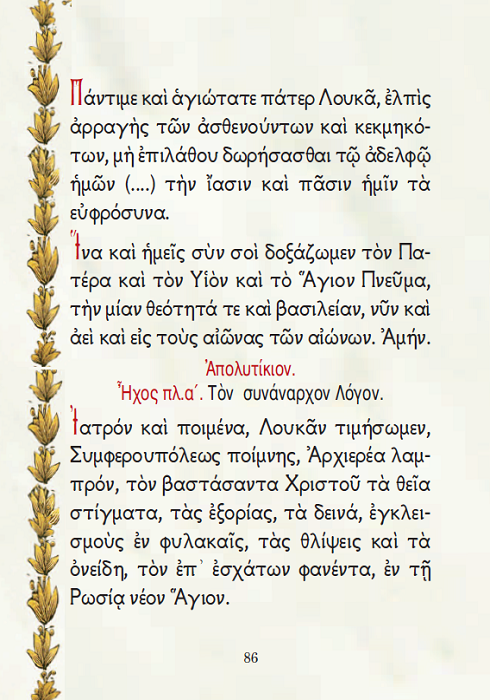 Πάντιμε καὶ ἁγιώτατε πάτερ Λουκᾶ, ἐλπὶς ἀρραγὴς τῶν ἀσθενούντων καὶ κεκμηκότων, μὴ ἐπιλάθου δωρήσασθαι τῷ ἀδελφῷ ἡμῶν (....) τὴν ἴασιν καὶ πᾶσιν ἡμῖν τὰ εὐφρόσυνα.

Ἵνα καὶ ἡμεῖς σὺν σοὶ δοξάζωμεν τὸν Πατέρα καὶ τὸν Υἱὸν καὶ τὸ Ἅγιον Πνεῦμα, τὴν μίαν θεότητά τε καὶ βασιλείαν, νῦν καὶ ἀεὶ καὶ εἰς τοὺς αἰῶνας τῶν αἰώνων. Ἀμήν.

Ἀπολυτίκιον.
Ἦχος πλ.α΄. Τὸν συνάναρχον Λόγον.

Ἰατρόν καὶ ποιμένα, Λουκᾶν τιμήσωμεν, Συμφερουπόλεως ποίμνης, Ἀρχιερέα λαμπρόν, τὸν βαστάσαντα Χριστοῦ τὰ θεῖα στίγματα, τὰς ἐξορίας, τὰ δεινά, ἐγκλεισμοὺς ἐν φυλακαῖς, τὰς θλίψεις καὶ τὰ ὀνείδη, τὸν ἐπ᾿ ἐσχάτων φανέντα, ἐν τῇ Ρωσίᾳ νέον Ἅγιον.

86